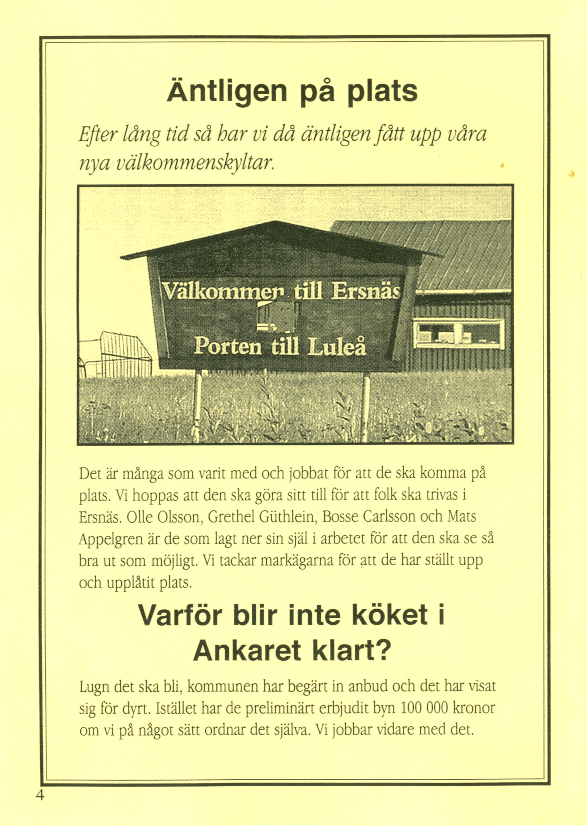 Äntligen på plats

Efter lång tid så har vi då äntligen fått upp våra nya välkommenskyltar.

Välkommen till Ersnäs
Porten till Luleå

Det är många som varit med och jobbat för att de ska komma på plats. Vi hoppas att den ska göra sitt till för att folk ska trivas i Ersnäs. Olle Olsson, Grethel Güthlein, Bosse Carlsson och Mats Appelgren är de som lagt ner sin själ i arbetet för att den ska se så bra ut som möjligt. Vi tackar markägarna för att de har ställt upp och upplåtit plats.

Varför blir inte köket i Ankaret klart?

Lugn det ska bli, kommunen har begärt in anbud och det har visat sig för dyrt. Istället har de preliminärt erbjudit byn 100 000 kronor om vi på något sätt ordnar det själva. Vi jobbar vidare med det.

4